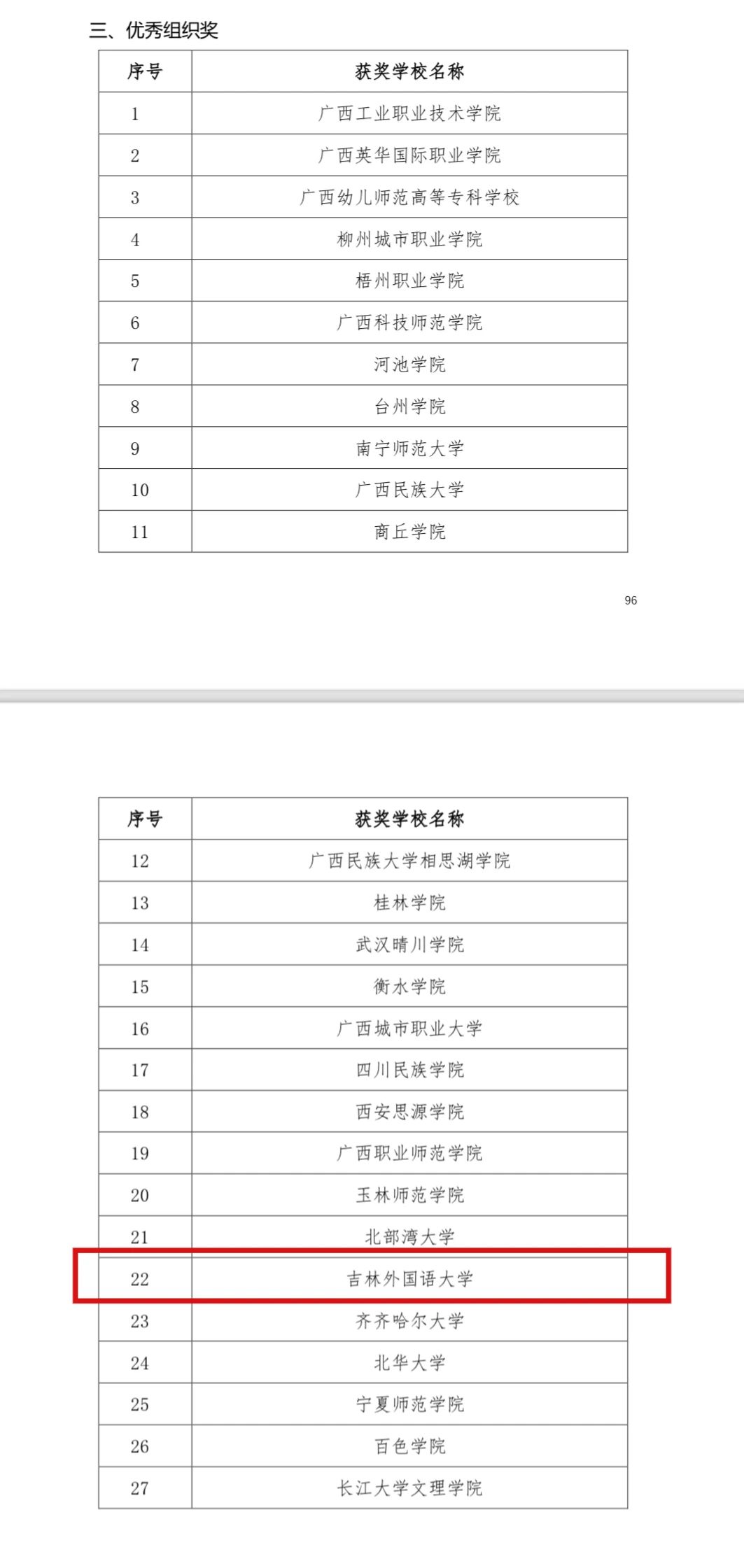 三、优秀组织奖

| 序号 | 获奖学校名称 |
|---|---|
| 1 | 广西工业职业技术学院 |
| 2 | 广西英华国际职业学院 |
| 3 | 广西幼儿师范高等专科学校 |
| 4 | 柳州城市职业学院 |
| 5 | 梧州职业学院 |
| 6 | 广西科技师范学院 |
| 7 | 河池学院 |
| 8 | 台州学院 |
| 9 | 南宁师范大学 |
| 10 | 广西民族大学 |
| 11 | 商丘学院 |

96

| 序号 | 获奖学校名称 |
|---|---|
| 12 | 广西民族大学相思湖学院 |
| 13 | 桂林学院 |
| 14 | 武汉晴川学院 |
| 15 | 衡水学院 |
| 16 | 广西城市职业大学 |
| 17 | 四川民族学院 |
| 18 | 西安思源学院 |
| 19 | 广西职业师范学院 |
| 20 | 玉林师范学院 |
| 21 | 北部湾大学 |
| 22 | 吉林外国语大学 |
| 23 | 齐齐哈尔大学 |
| 24 | 北华大学 |
| 25 | 宁夏师范学院 |
| 26 | 百色学院 |
| 27 | 长江大学文理学院 |